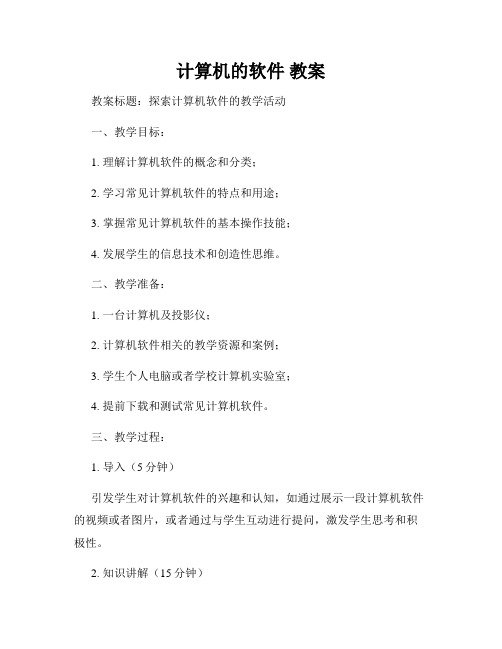 计算机的软件 教案

教案标题：探索计算机软件的教学活动

一、教学目标：

1. 理解计算机软件的概念和分类；

2. 学习常见计算机软件的特点和用途；

3. 掌握常见计算机软件的基本操作技能；

4. 发展学生的信息技术和创造性思维。

二、教学准备：

1. 一台计算机及投影仪；

2. 计算机软件相关的教学资源和案例；

3. 学生个人电脑或者学校计算机实验室；

4. 提前下载和测试常见计算机软件。

三、教学过程：

1. 导入（5 分钟）

引发学生对计算机软件的兴趣和认知，如通过展示一段计算机软件的视频或者图片，或者通过与学生互动进行提问，激发学生思考和积极性。

2. 知识讲解（15 分钟）